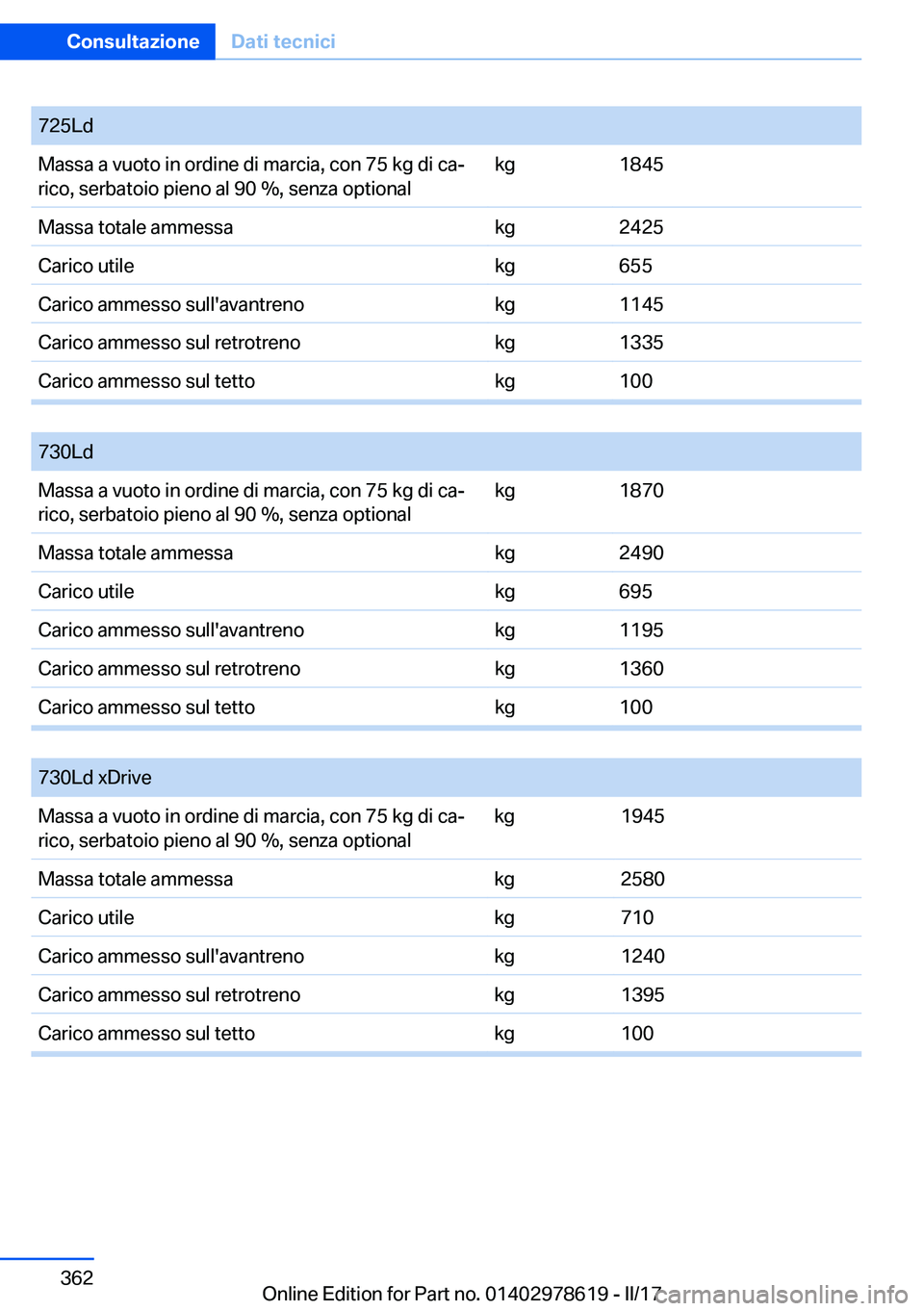 Consultazione Dati tecnici

| 725Ld | | |
|---|---|---|
| Massa a vuoto in ordine di marcia, con 75 kg di carico, serbatoio pieno al 90 %, senza optional | kg | 1845 |
| Massa totale ammessa | kg | 2425 |
| Carico utile | kg | 655 |
| Carico ammesso sull'avantreno | kg | 1145 |
| Carico ammesso sul retrotreno | kg | 1335 |
| Carico ammesso sul tetto | kg | 100 |

| 730Ld | | |
|---|---|---|
| Massa a vuoto in ordine di marcia, con 75 kg di carico, serbatoio pieno al 90 %, senza optional | kg | 1870 |
| Massa totale ammessa | kg | 2490 |
| Carico utile | kg | 695 |
| Carico ammesso sull'avantreno | kg | 1195 |
| Carico ammesso sul retrotreno | kg | 1360 |
| Carico ammesso sul tetto | kg | 100 |

| 730Ld xDrive | | |
|---|---|---|
| Massa a vuoto in ordine di marcia, con 75 kg di carico, serbatoio pieno al 90 %, senza optional | kg | 1945 |
| Massa totale ammessa | kg | 2580 |
| Carico utile | kg | 710 |
| Carico ammesso sull'avantreno | kg | 1240 |
| Carico ammesso sul retrotreno | kg | 1395 |
| Carico ammesso sul tetto | kg | 100 |

362

Online Edition for Part no. 01402978619 - II/17

carmanualsonline.info